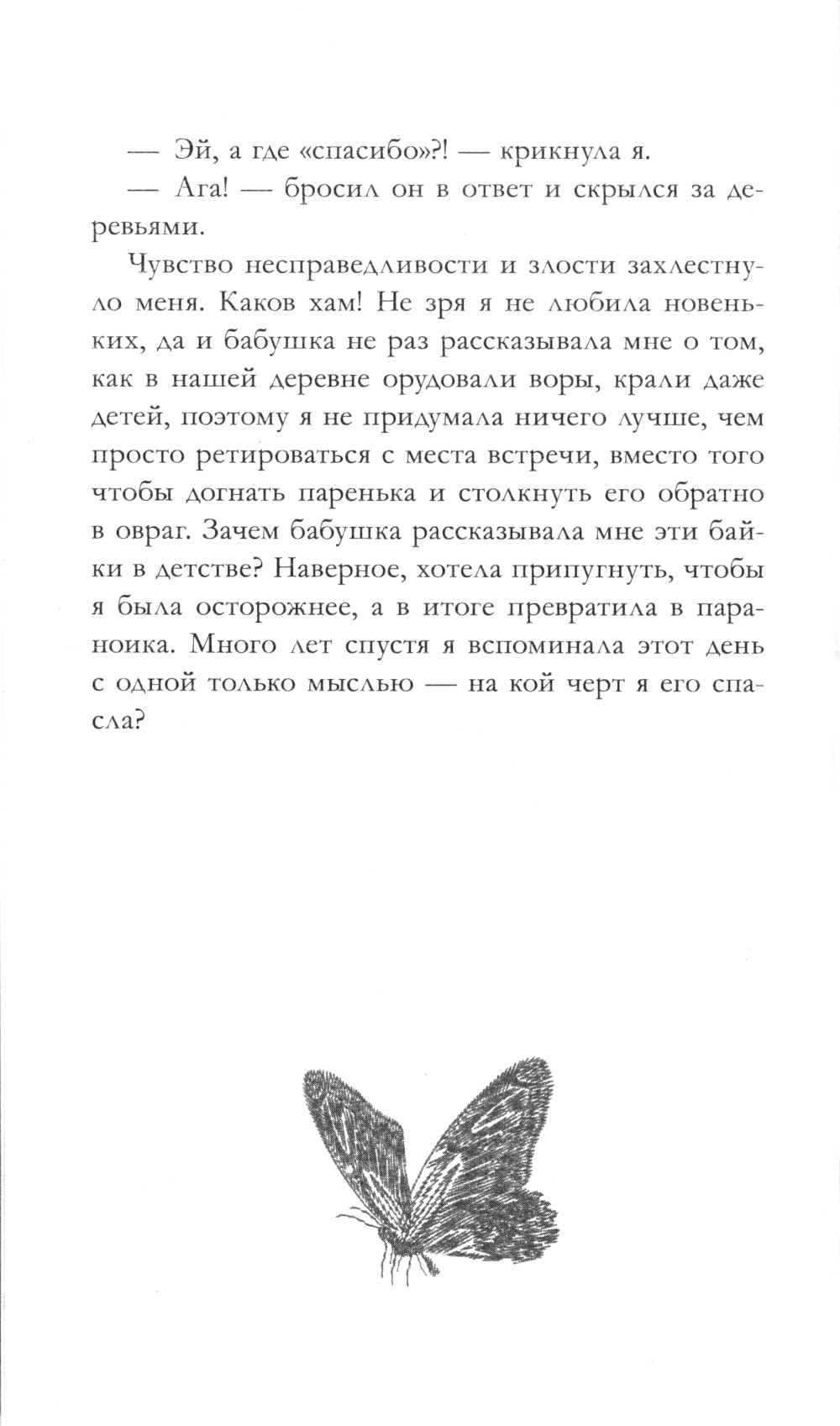 — Эй, а где «спасибо»?! — крикнула я.

— Ага! — бросил он в ответ и скрылся за деревьями.

Чувство несправедливости и злости захлестнуло меня. Каков хам! Не зря я не любила новеньких, да и бабушка не раз рассказывала мне о том, как в нашей деревне орудовали воры, крали даже детей, поэтому я не придумала ничего лучше, чем просто ретироваться с места встречи, вместо того чтобы догнать паренька и столкнуть его обратно в овраг. Зачем бабушка рассказывала мне эти байки в детстве? Наверное, хотела припугнуть, чтобы я была осторожнее, а в итоге превратила в параноика. Много лет спустя я вспоминала этот день с одной только мыслью — на кой черт я его спасла?